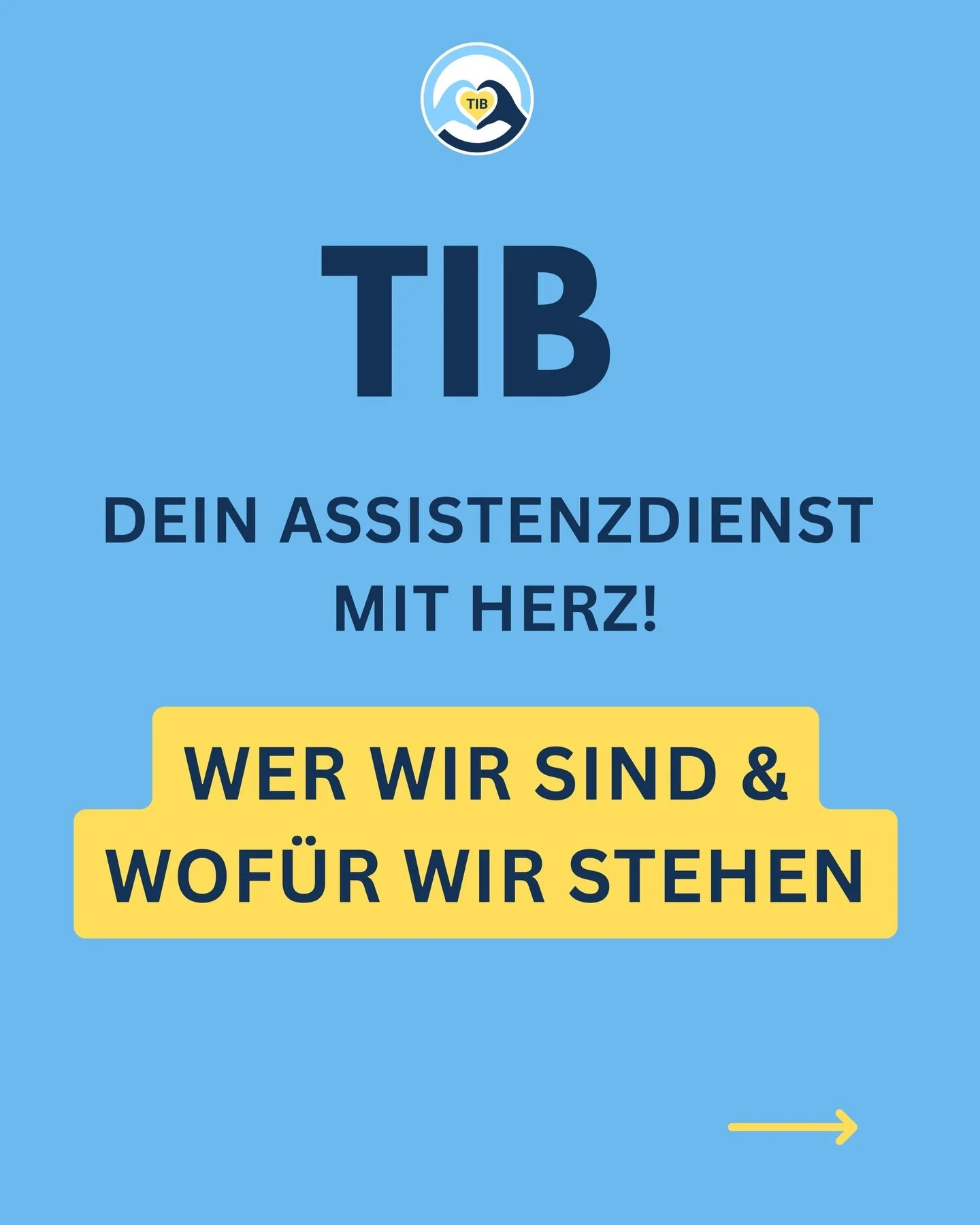 TIB

TIB

DEIN ASSISTENZDIENST MIT HERZ!

WER WIR SIND & WOFÜR WIR STEHEN